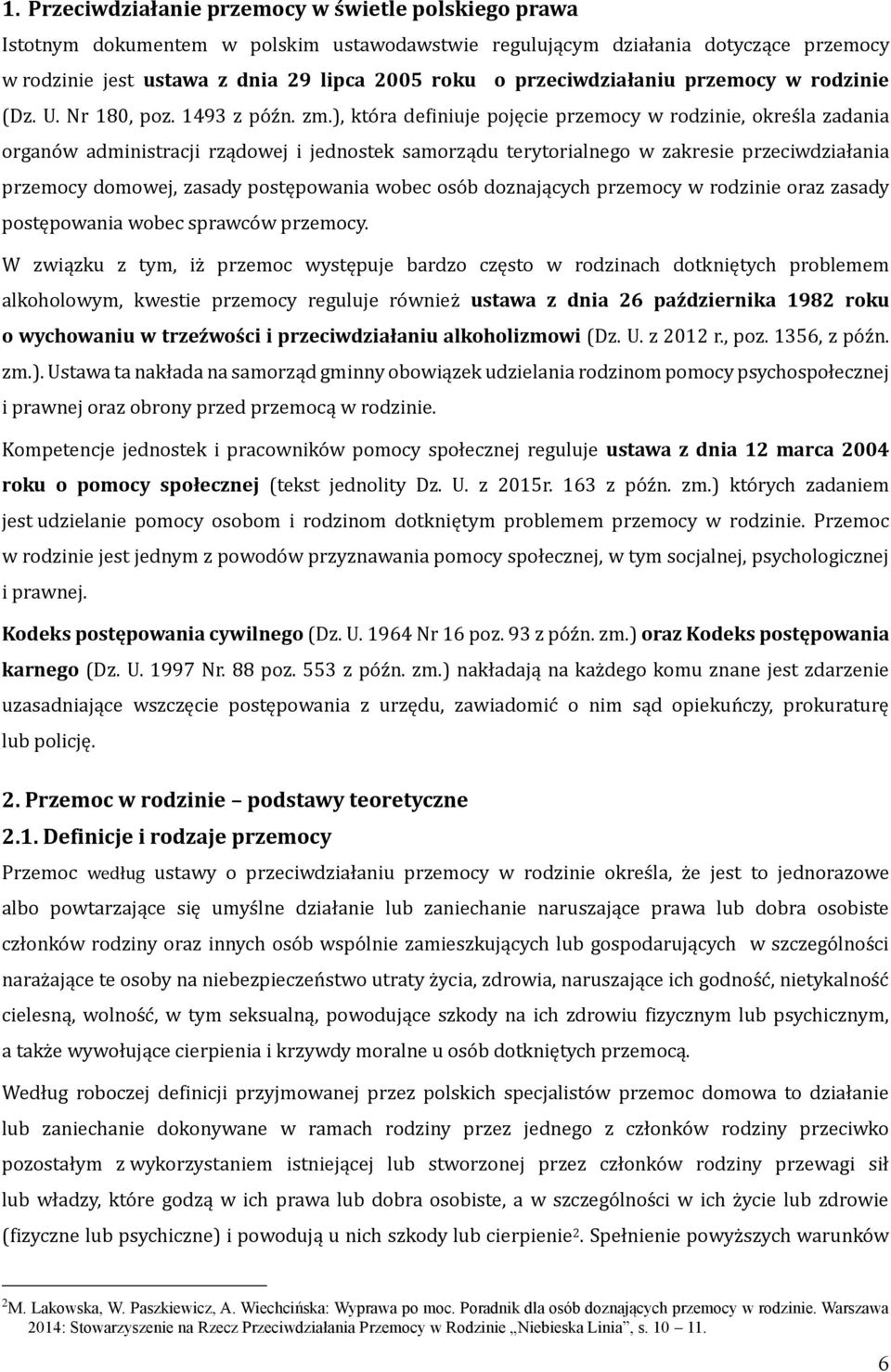 1. Przeciwdziałanie przemocy w świetle polskiego prawa

Istotnym dokumentem w polskim ustawodawstwie regulującym działania dotyczące przemocy w rodzinie jest ustawa z dnia 29 lipca 2005 roku o przeciwdziałaniu przemocy w rodzinie (Dz. U. Nr 180, poz. 1493 z późn. zm.), która definiuje pojęcie przemocy w rodzinie, określa zadania organów administracji rządowej i jednostek samorządu terytorialnego w zakresie przeciwdziałania przemocy domowej, zasady postępowania wobec osób doznających przemocy w rodzinie oraz zasady postępowania wobec sprawców przemocy.

W związku z tym, iż przemoc występuje bardzo często w rodzinach dotkniętych problemem alkoholowym, kwestie przemocy reguluje również ustawa z dnia 26 października 1982 roku o wychowaniu w trzeźwości i przeciwdziałaniu alkoholizmowi (Dz. U. z 2012 r., poz. 1356, z późn. zm.). Ustawa ta nakłada na samorząd gminny obowiązek udzielania rodzinom pomocy psychospołecznej i prawnej oraz obrony przed przemocą w rodzinie.

Kompetencje jednostek i pracowników pomocy społecznej reguluje ustawa z dnia 12 marca 2004 roku o pomocy społecznej (tekst jednolity Dz. U. z 2015r. 163 z późn. zm.) których zadaniem jest udzielanie pomocy osobom i rodzinom dotkniętym problemem przemocy w rodzinie. Przemoc w rodzinie jest jednym z powodów przyznawania pomocy społecznej, w tym socjalnej, psychologicznej i prawnej.

Kodeks postępowania cywilnego (Dz. U. 1964 Nr 16 poz. 93 z późn. zm.) oraz Kodeks postępowania karnego (Dz. U. 1997 Nr. 88 poz. 553 z późn. zm.) nakładają na każdego komu znane jest zdarzenie uzasadniające wszczęcie postępowania z urzędu, zawiadomić o nim sąd opiekuńczy, prokuraturę lub policję.

2. Przemoc w rodzinie – podstawy teoretyczne

2.1. Definicje i rodzaje przemocy

Przemoc według ustawy o przeciwdziałaniu przemocy w rodzinie określa, że jest to jednorazowe albo powtarzające się umyślne działanie lub zaniechanie naruszające prawa lub dobra osobiste członków rodziny oraz innych osób wspólnie zamieszkujących lub gospodarujących w szczególności narażające te osoby na niebezpieczeństwo utraty życia, zdrowia, naruszające ich godność, nietykalność cielesną, wolność, w tym seksualną, powodujące szkody na ich zdrowiu fizycznym lub psychicznym, a także wywołujące cierpienia i krzywdy moralne u osób dotkniętych przemocą.

Według roboczej definicji przyjmowanej przez polskich specjalistów przemoc domowa to działanie lub zaniechanie dokonywane w ramach rodziny przez jednego z członków rodziny przeciwko pozostałym z wykorzystaniem istniejącej lub stworzonej przez członków rodziny przewagi sił lub władzy, które godzą w ich prawa lub dobra osobiste, a w szczególności w ich życie lub zdrowie (fizyczne lub psychiczne) i powodują u nich szkody lub cierpienie$^2$. Spełnienie powyższych warunków

$^2$M. Lakowska, W. Paszkiewicz, A. Wiechcińska: Wyprawa po moc. Poradnik dla osób doznających przemocy w rodzinie. Warszawa 2014: Stowarzyszenie na Rzecz Przeciwdziałania Przemocy w Rodzinie „Niebieska Linia”, s. 10 – 11.

6